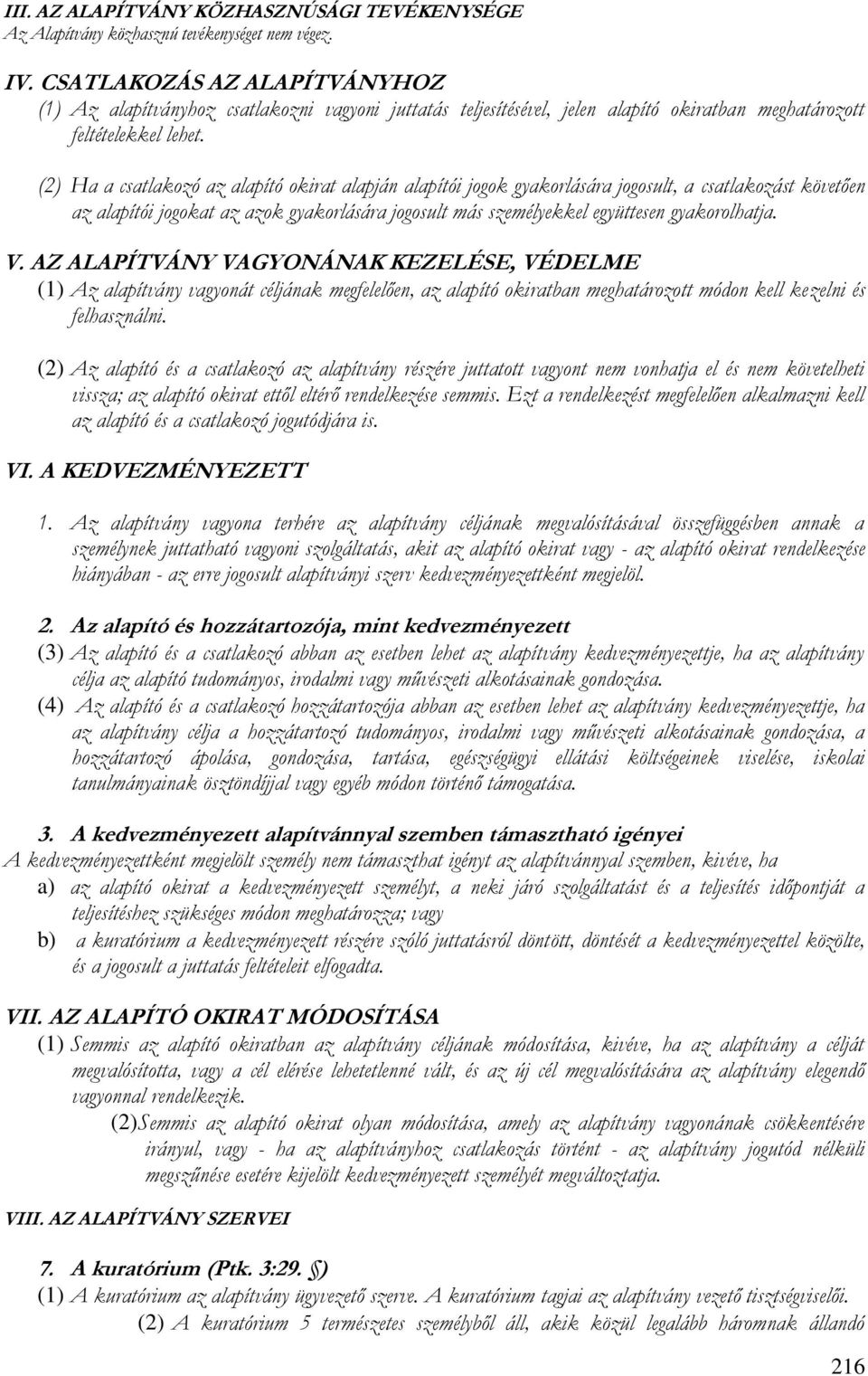 III. AZ ALAPÍTVÁNY KÖZHASZNÚSÁGI TEVÉKENYSÉGE
Az Alapítvány közhasznú tevékenységet nem végez.

IV. CSATLAKOZÁS AZ ALAPÍTVÁNYHOZ
(1) Az alapítványhoz csatlakozni vagyoni juttatás teljesítésével, jelen alapító okiratban meghatározott feltételekkel lehet.

(2) Ha a csatlakozó az alapító okirat alapján alapítói jogok gyakorlására jogosult, a csatlakozást követően az alapítói jogokat az azok gyakorlására jogosult más személyekkel együttesen gyakorolhatja.

V. AZ ALAPÍTVÁNY VAGYONÁNAK KEZELÉSE, VÉDELME
(1) Az alapítvány vagyonát céljának megfelelően, az alapító okiratban meghatározott módon kell kezelni és felhasználni.

(2) Az alapító és a csatlakozó az alapítvány részére juttatott vagyont nem vonhatja el és nem követelheti vissza; az alapító okirat ettől eltérő rendelkezése semmis. Ezt a rendelkezést megfelelően alkalmazni kell az alapító és a csatlakozó jogutódjára is.

VI. A KEDVEZMÉNYEZETT

1. Az alapítvány vagyona terhére az alapítvány céljának megvalósításával összefüggésben annak a személynek juttatható vagyoni szolgáltatás, akit az alapító okirat vagy - az alapító okirat rendelkezése hiányában - az erre jogosult alapítványi szerv kedvezményezettként megjelöl.

2. Az alapító és hozzátartozója, mint kedvezményezett
(3) Az alapító és a csatlakozó abban az esetben lehet az alapítvány kedvezményezettje, ha az alapítvány célja az alapító tudományos, irodalmi vagy művészeti alkotásainak gondozása.
(4) Az alapító és a csatlakozó hozzátartozója abban az esetben lehet az alapítvány kedvezményezettje, ha az alapítvány célja a hozzátartozó tudományos, irodalmi vagy művészeti alkotásainak gondozása, a hozzátartozó ápolása, gondozása, tartása, egészségügyi ellátási költségeinek viselése, iskolai tanulmányainak ösztöndíjjal vagy egyéb módon történő támogatása.

3. A kedvezményezett alapítvánnyal szemben támasztható igényei
A kedvezményezettként megjelölt személy nem támaszthat igényt az alapítvánnyal szemben, kivéve, ha
a) az alapító okirat a kedvezményezett személyt, a neki járó szolgáltatást és a teljesítés időpontját a teljesítéshez szükséges módon meghatározza; vagy
b) a kuratórium a kedvezményezett részére szóló juttatásról döntött, döntését a kedvezményezettel közölte, és a jogosult a juttatás feltételeit elfogadta.

VII. AZ ALAPÍTÓ OKIRAT MÓDOSÍTÁSA
(1) Semmis az alapító okiratban az alapítvány céljának módosítása, kivéve, ha az alapítvány a célját megvalósította, vagy a cél elérése lehetetlenné vált, és az új cél megvalósítására az alapítvány elegendő vagyonnal rendelkezik.
(2)Semmis az alapító okirat olyan módosítása, amely az alapítvány vagyonának csökkentésére irányul, vagy - ha az alapítványhoz csatlakozás történt - az alapítvány jogutód nélküli megszűnése esetére kijelölt kedvezményezett személyét megváltoztatja.

VIII. AZ ALAPÍTVÁNY SZERVEI

7. A kuratórium (Ptk. 3:29. §)
(1) A kuratórium az alapítvány ügyvezető szerve. A kuratórium tagjai az alapítvány vezető tisztségviselői.
(2) A kuratórium 5 természetes személyből áll, akik közül legalább háromnak állandó

216